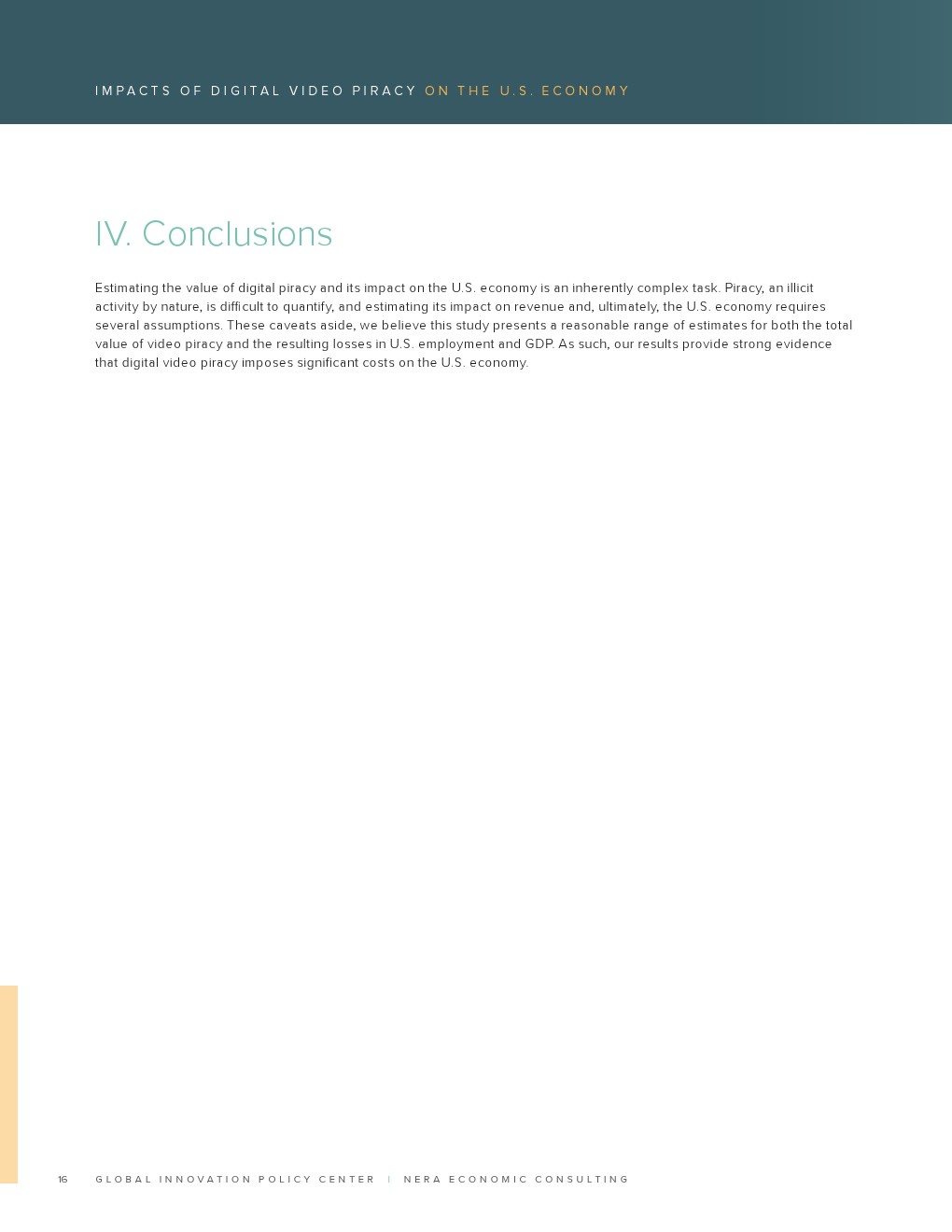 IMPACTS OF DIGITAL VIDEO PIRACY ON THE U.S. ECONOMY

IV. Conclusions

Estimating the value of digital piracy and its impact on the U.S. economy is an inherently complex task. Piracy, an illicit activity by nature, is difficult to quantify, and estimating its impact on revenue and, ultimately, the U.S. economy requires several assumptions. These caveats aside, we believe this study presents a reasonable range of estimates for both the total value of video piracy and the resulting losses in U.S. employment and GDP. As such, our results provide strong evidence that digital video piracy imposes significant costs on the U.S. economy.

16 GLOBAL INNOVATION POLICY CENTER | NERA ECONOMIC CONSULTING